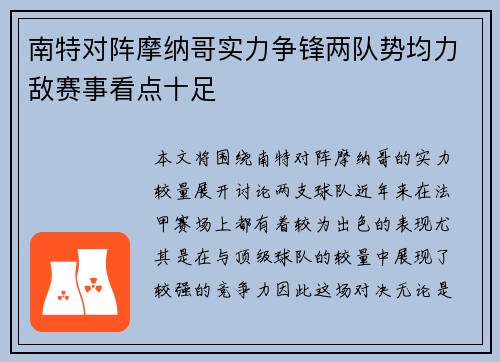 南特对阵摩纳哥实力争锋两队势均力敌赛事看点十足

本文将围绕南特对阵摩纳哥的实力较量展开讨论两支球队近年来在法甲赛场上都有着较为出色的表现尤其是在与顶级球队的较量中展现了较强的竞争力因此这场对决无论是